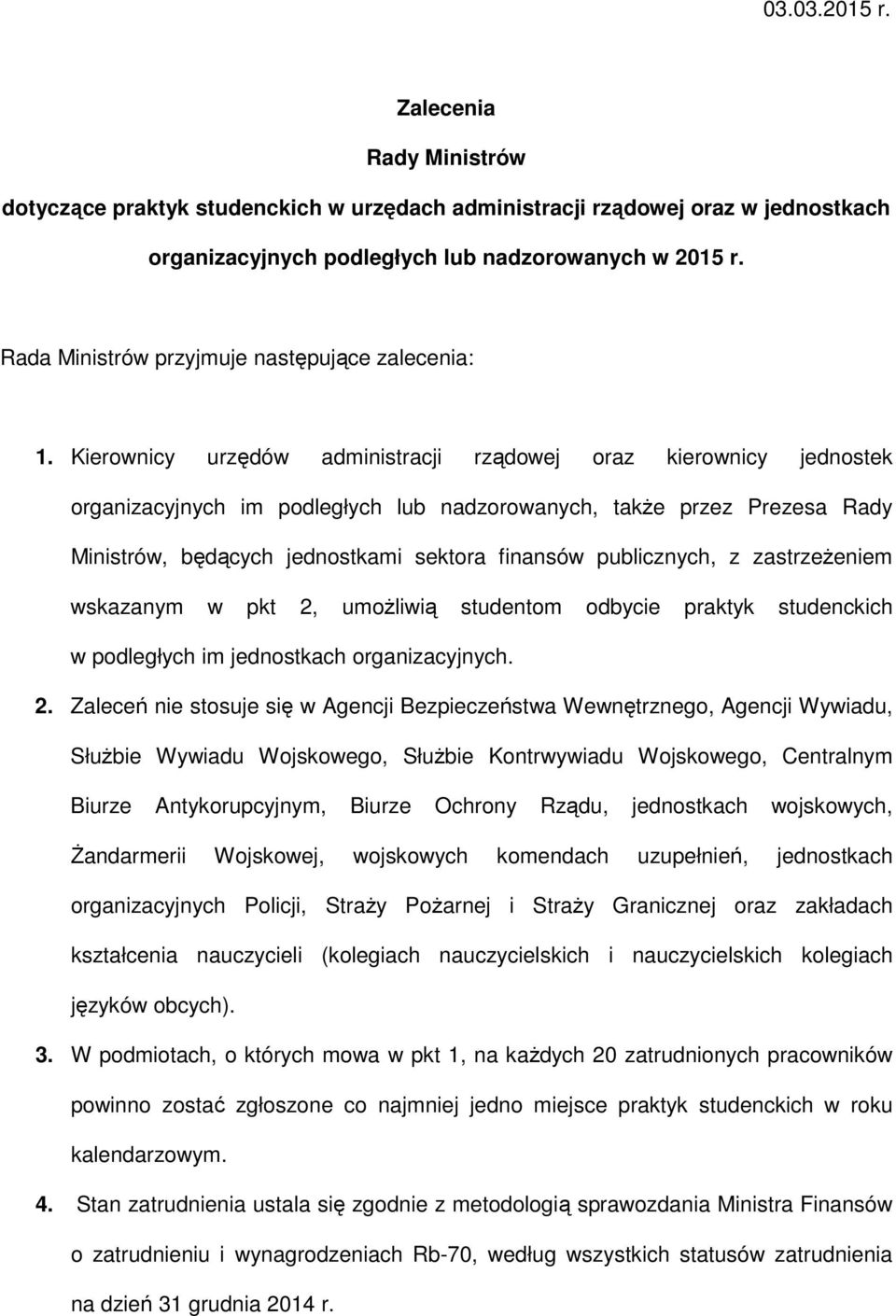 03.03.2015 r.

Zalecenia
Rady Ministrów
dotyczące praktyk studenckich w urzędach administracji rządowej oraz w jednostkach organizacyjnych podległych lub nadzorowanych w 2015 r.

Rada Ministrów przyjmuje następujące zalecenia:

1. Kierownicy urzędów administracji rządowej oraz kierownicy jednostek organizacyjnych im podległych lub nadzorowanych, także przez Prezesa Rady Ministrów, będących jednostkami sektora finansów publicznych, z zastrzeżeniem wskazanym w pkt 2, umożliwią studentom odbycie praktyk studenckich w podległych im jednostkach organizacyjnych.

2. Zaleceń nie stosuje się w Agencji Bezpieczeństwa Wewnętrznego, Agencji Wywiadu, Służbie Wywiadu Wojskowego, Służbie Kontrwywiadu Wojskowego, Centralnym Biurze Antykorupcyjnym, Biurze Ochrony Rządu, jednostkach wojskowych, Żandarmerii Wojskowej, wojskowych komendach uzupełnień, jednostkach organizacyjnych Policji, Straży Pożarnej i Straży Granicznej oraz zakładach kształcenia nauczycieli (kolegiach nauczycielskich i nauczycielskich kolegiach języków obcych).

3. W podmiotach, o których mowa w pkt 1, na każdych 20 zatrudnionych pracowników powinno zostać zgłoszone co najmniej jedno miejsce praktyk studenckich w roku kalendarzowym.

4. Stan zatrudnienia ustala się zgodnie z metodologią sprawozdania Ministra Finansów o zatrudnieniu i wynagrodzeniach Rb-70, według wszystkich statusów zatrudnienia na dzień 31 grudnia 2014 r.